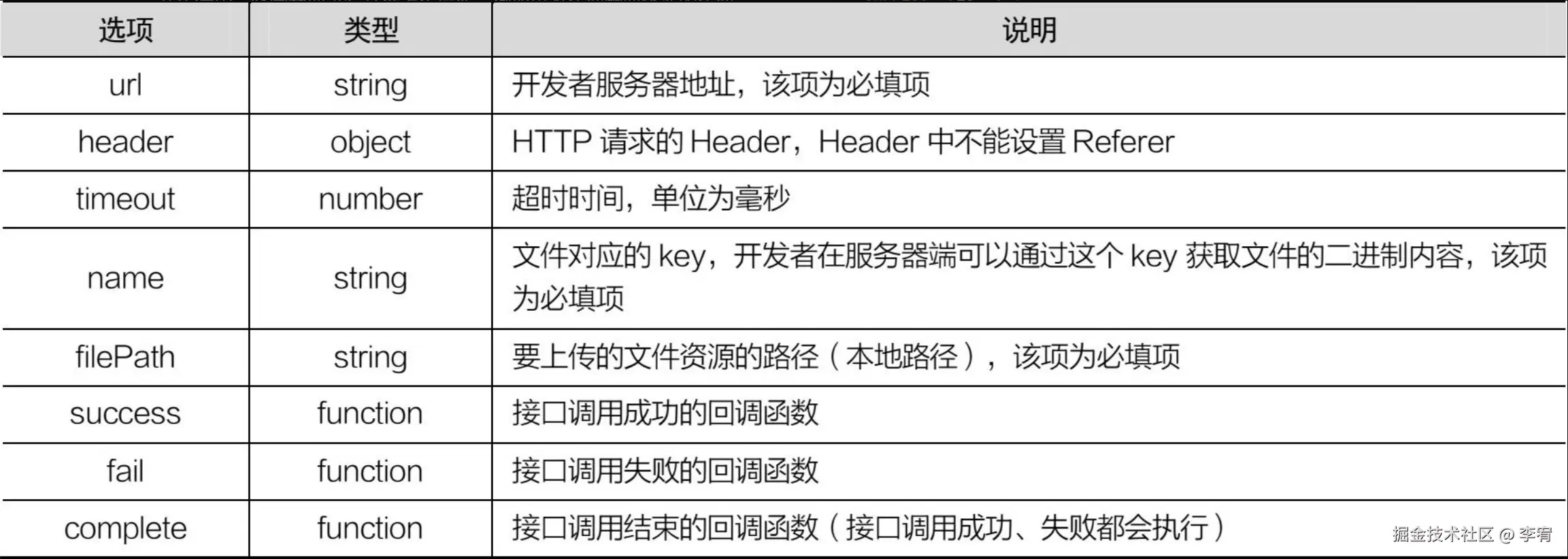 | 选项 | 类型 | 说明 |
|---|---|---|
| url | string | 开发者服务器地址，该项为必填项 |
| header | object | HTTP请求的Header，Header中不能设置Referer |
| timeout | number | 超时时间，单位为毫秒 |
| name | string | 文件对应的key，开发者在服务器端可以通过这个key获取文件的二进制内容，该项为必填项 |
| filePath | string | 要上传的文件资源的路径（本地路径），该项为必填项 |
| success | function | 接口调用成功的回调函数 |
| fail | function | 接口调用失败的回调函数 |
| complete | function | 接口调用结束的回调函数（接口调用成功、失败都会执行） |

掘金技术社区 @ 李宥